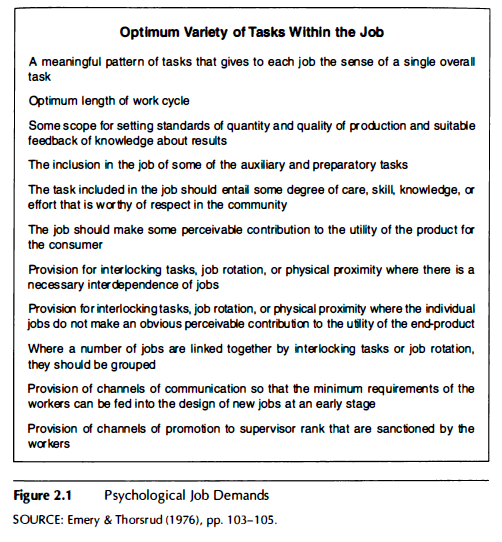 Optimum Variety of Tasks Within the Job

A meaningful pattern of tasks that gives to each job the sense of a single overall task

Optimum length of work cycle

Some scope for setting standards of quantity and quality of production and suitable feedback of knowledge about results

The inclusion in the job of some of the auxiliary and preparatory tasks

The task included in the job should entail some degree of care, skill, knowledge, or effort that is worthy of respect in the community

The job should make some perceivable contribution to the utility of the product for the consumer

Provision for interlocking tasks, job rotation, or physical proximity where there is a necessary interdependence of jobs

Provision for interlocking tasks, job rotation, or physical proximity where the individual jobs do not make an obvious perceivable contribution to the utility of the end-product

Where a number of jobs are linked together by interlocking tasks or job rotation, they should be grouped

Provision of channels of communication so that the minimum requirements of the workers can be fed into the design of new jobs at an early stage

Provision of channels of promotion to supervisor rank that are sanctioned by the workers

Figure 2.1 Psychological Job Demands

SOURCE: Emery & Thorsrud (1976), pp. 103–105.